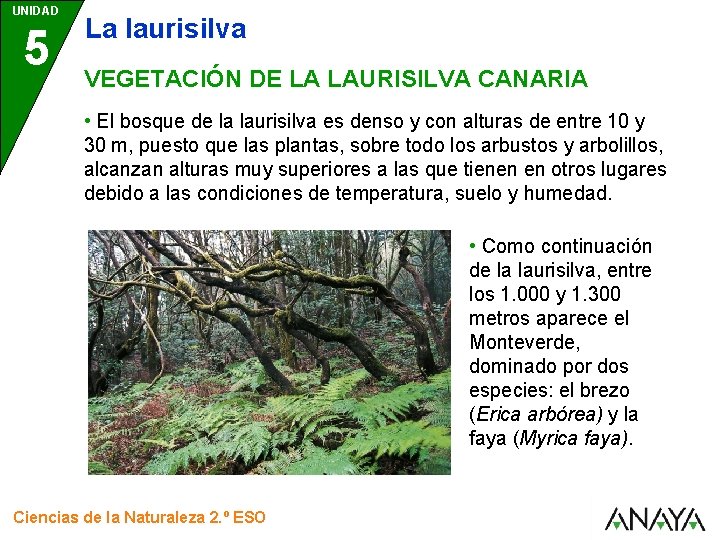 UNIDAD
5

La laurisilva

VEGETACIÓN DE LA LAURISILVA CANARIA

• El bosque de la laurisilva es denso y con alturas de entre 10 y 30 m, puesto que las plantas, sobre todo los arbustos y arbolillos, alcanzan alturas muy superiores a las que tienen en otros lugares debido a las condiciones de temperatura, suelo y humedad.

• Como continuación de la laurisilva, entre los 1.000 y 1.300 metros aparece el Monteverde, dominado por dos especies: el brezo (Erica arbórea) y la faya (Myrica faya).

Ciencias de la Naturaleza 2.º ESO

ANAYA